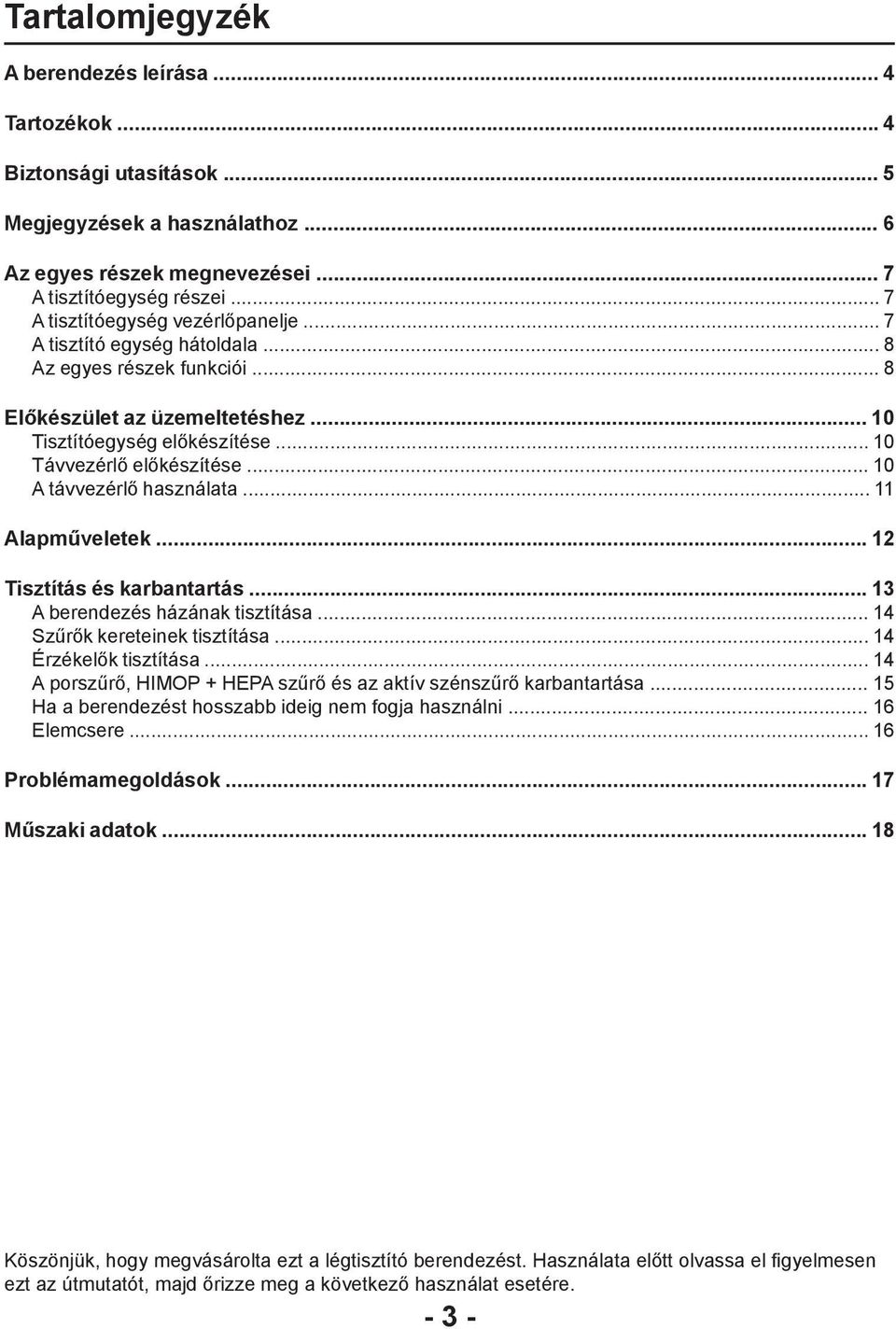 Tartalomjegyzék

A berendezés leírása ... 4

Tartozékok ... 4

Biztonsági utasítások ... 5

Megjegyzések a használathoz ... 6

Az egyes részek megnevezései ... 7
A tisztítóegység részei ... 7
A tisztítóegység vezérlőpanelje ... 7
A tisztító egység hátoldala ... 8
Az egyes részek funkciói ... 8

Előkészület az üzemeltetéshez ... 10
Tisztítóegység előkészítése ... 10
Távvezérlő előkészítése ... 10
A távvezérlő használata ... 11

Alapműveletek ... 12

Tisztítás és karbantartás ... 13
A berendezés házának tisztítása ... 14
Szűrők kereteinek tisztítása ... 14
Érzékelők tisztítása ... 14
A porszűrő, HIMOP + HEPA szűrő és az aktív szénszűrő karbantartása ... 15
Ha a berendezést hosszabb ideig nem fogja használni ... 16
Elemcsere ... 16

Problémamegoldások ... 17

Műszaki adatok ... 18

Köszönjük, hogy megvásárolta ezt a légtisztító berendezést. Használata előtt olvassa el figyelmesen ezt az útmutatót, majd őrizze meg a következő használat esetére.

- 3 -